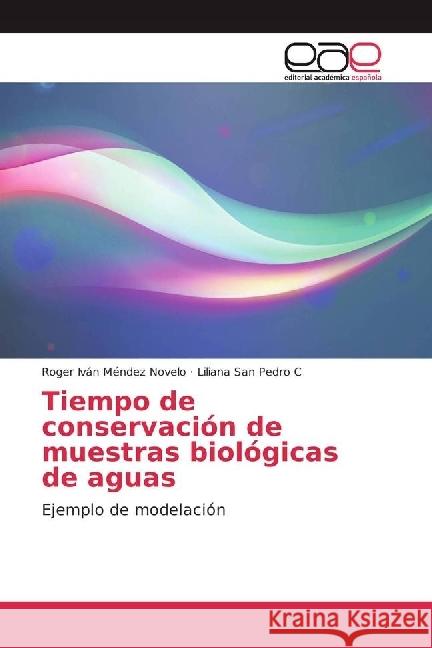 eae
editorial académica española

Roger Iván Méndez Novelo · Liliana San Pedro C

Tiempo de conservación de muestras biológicas de aguas

Ejemplo de modelación

Kraina Książek